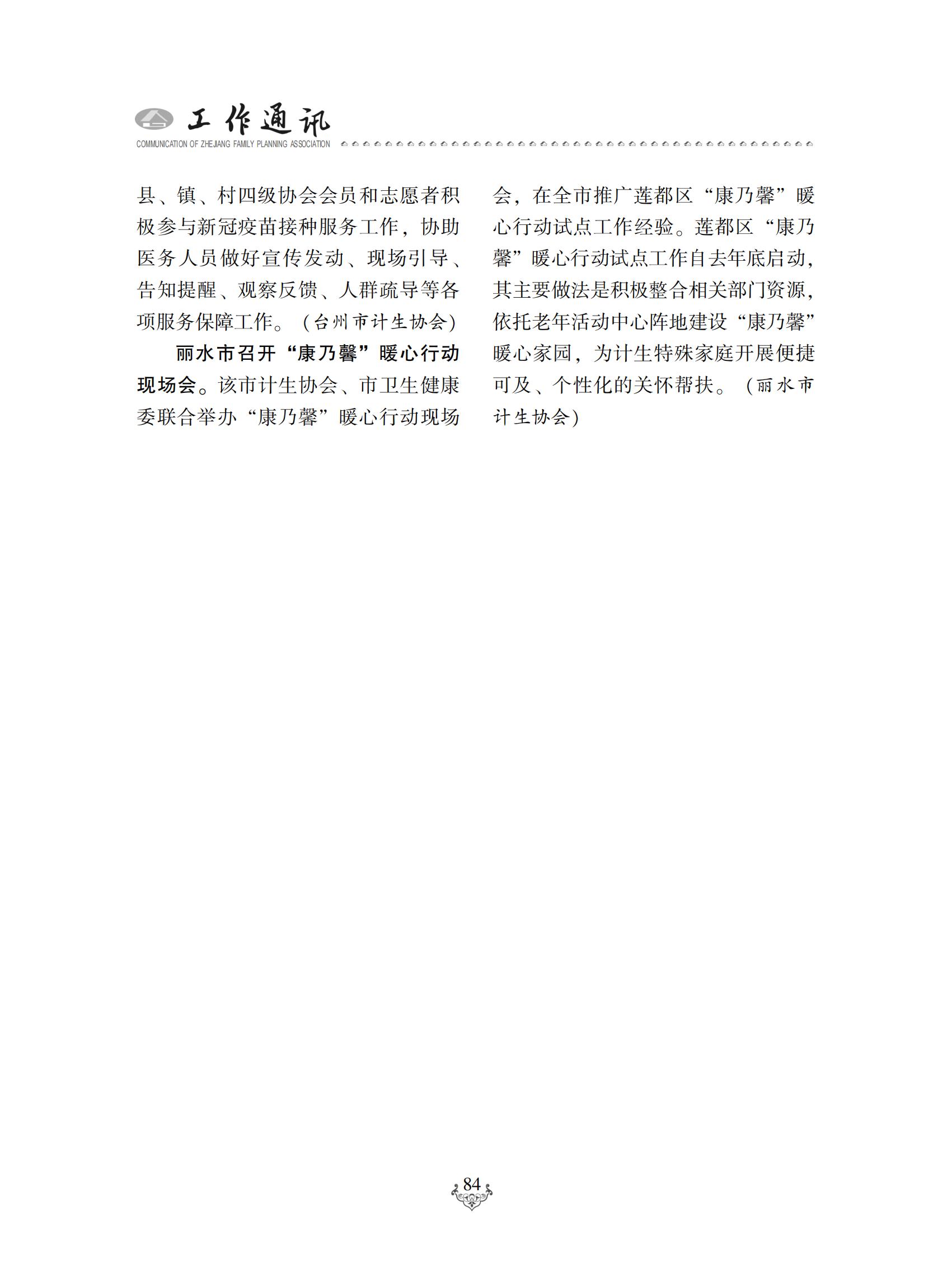 工作通讯
COMMUNICATION OF ZHEJIANG FAMILY PLANNING ASSOCIATION

县、镇、村四级协会会员和志愿者积极参与新冠疫苗接种服务工作，协助医务人员做好宣传发动、现场引导、告知提醒、观察反馈、人群疏导等各项服务保障工作。（台州市计生协会）

丽水市召开“康乃馨”暖心行动现场会。该市计生协会、市卫生健康委联合举办“康乃馨”暖心行动现场会，在全市推广莲都区“康乃馨”暖心行动试点工作经验。莲都区“康乃馨”暖心行动试点工作自去年底启动，其主要做法是积极整合相关部门资源，依托老年活动中心阵地建设“康乃馨”暖心家园，为计生特殊家庭开展便捷可及、个性化的关怀帮扶。（丽水市计生协会）

84